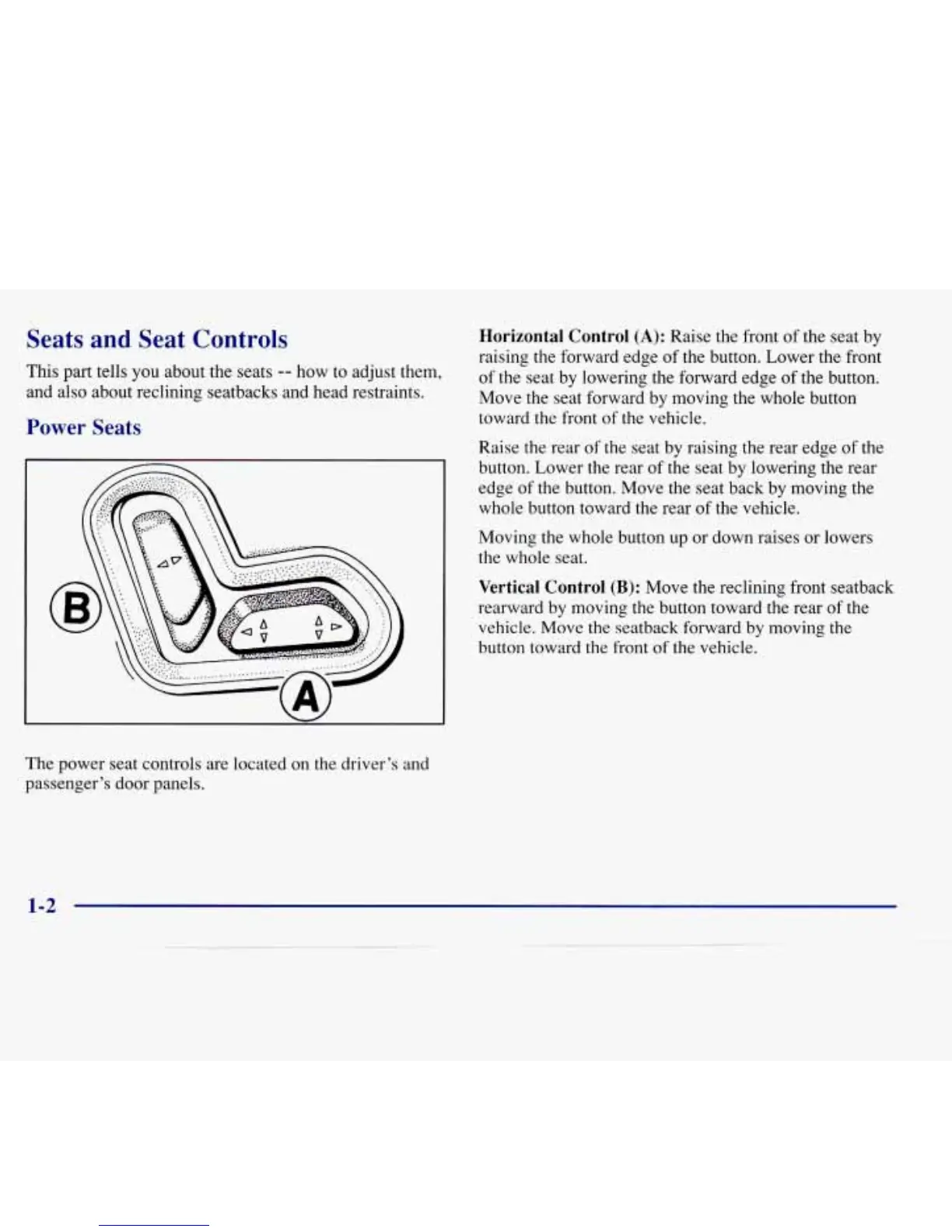 Seats and Seat Controls

This part tells you about the seats -- how to adjust them, and also about reclining seatbacks and head restraints.

Power Seats

B

A

The power seat controls are located on the driver's and passenger's door panels.

Horizontal Control (A): Raise the front of the seat by raising the forward edge of the button. Lower the front of the seat by lowering the forward edge of the button. Move the seat forward by moving the whole button toward the front of the vehicle.

Raise the rear of the seat by raising the rear edge of the button. Lower the rear of the seat by lowering the rear edge of the button. Move the seat back by moving the whole button toward the rear of the vehicle.

Moving the whole button up or down raises or lowers the whole seat.

Vertical Control (B): Move the reclining front seatback rearward by moving the button toward the rear of the vehicle. Move the seatback forward by moving the button toward the front of the vehicle.

1-2